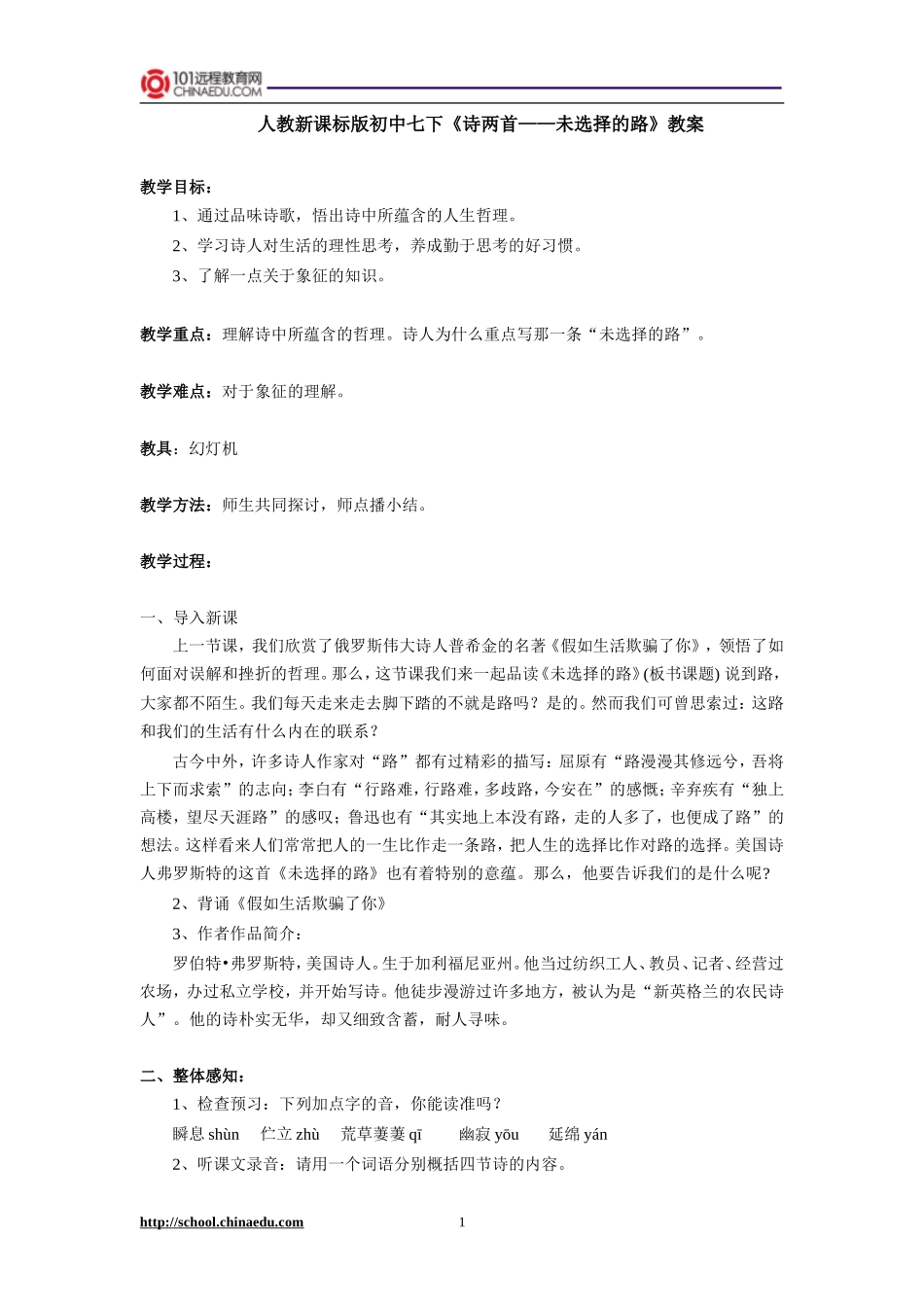 101远程教育网
CHINAEDU.COM

人教新课标版初中七下《诗两首——未选择的路》教案

教学目标：
1、通过品味诗歌，悟出诗中所蕴含的人生哲理。
2、学习诗人对生活的理性思考，养成勤于思考的好习惯。
3、了解一点关于象征的知识。

教学重点：理解诗中所蕴含的哲理。诗人为什么重点写那一条“未选择的路”。

教学难点：对于象征的理解。

教具：幻灯机

教学方法：师生共同探讨，师点播小结。

教学过程：

一、导入新课
上一节课，我们欣赏了俄罗斯伟大诗人普希金的名著《假如生活欺骗了你》，领悟了如何面对误解和挫折的哲理。那么，这节课我们来一起品读《未选择的路》(板书课题) 说到路，大家都不陌生。我们每天走来走去脚下踏的不就是路吗？是的。然而我们可曾思索过：这路和我们的生活有什么内在的联系？
古今中外，许多诗人作家对“路”都有过精彩的描写：屈原有“路漫漫其修远兮，吾将上下而求索”的志向；李白有“行路难，行路难，多歧路，今安在”的感慨；辛弃疾有“独上高楼，望尽天涯路”的感叹；鲁迅也有“其实地上本没有路，走的人多了，也便成了路”的想法。这样看来人们常常把人的一生比作走一条路，把人生的选择比作对路的选择。美国诗人弗罗斯特的这首《未选择的路》也有着特别的意蕴。那么，他要告诉我们的是什么呢?
2、背诵《假如生活欺骗了你》
3、作者作品简介：
罗伯特•弗罗斯特，美国诗人。生于加利福尼亚州。他当过纺织工人、教员、记者、经营过农场，办过私立学校，并开始写诗。他徒步漫游过许多地方，被认为是“新英格兰的农民诗人”。他的诗朴实无华，却又细致含蓄，耐人寻味。

二、整体感知：
1、检查预习：下列加点字的音，你能读准吗？
瞬息 shùn　伫立 zhù　荒草萋萋 qī　幽寂 yōu　延绵 yán
2、听课文录音：请用一个词语分别概括四节诗的内容。

http://school.chinaedu.com　1